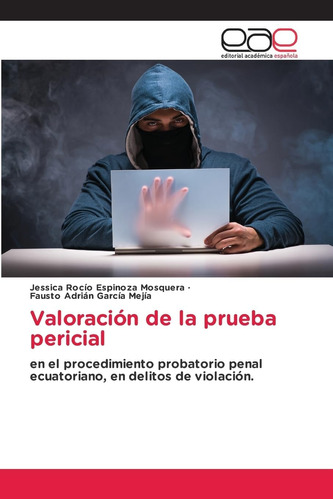 eae
editorial académica española

Jessica Rocío Espinoza Mosquera ·
Fausto Adrián García Mejía

Valoración de la prueba pericial

en el procedimiento probatorio penal ecuatoriano, en delitos de violación.